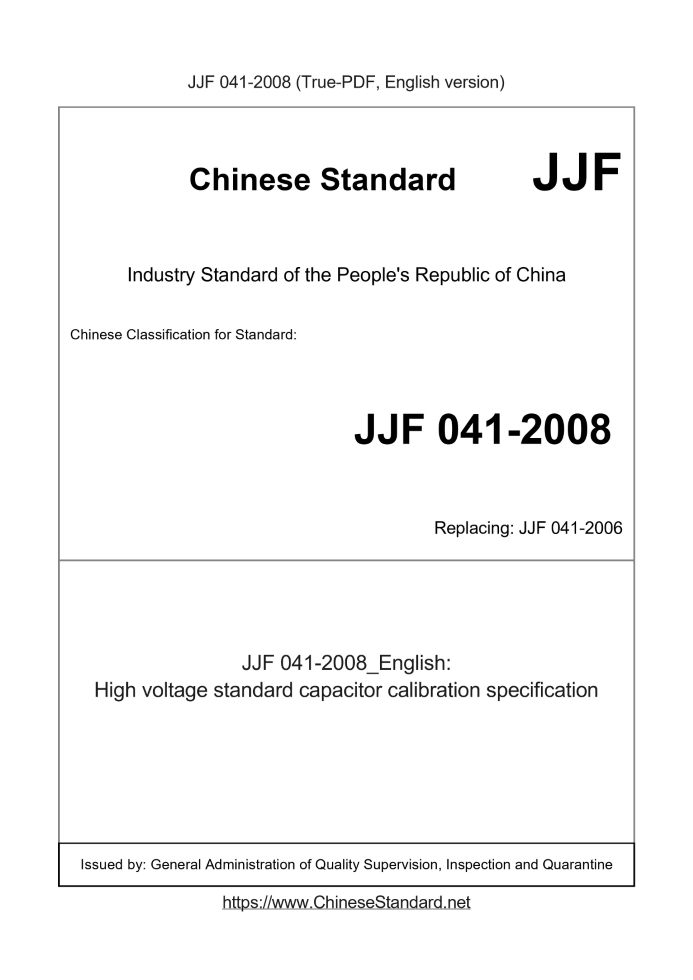 JJF 041-2008 (True-PDF, English version)

Chinese Standard JJF

Industry Standard of the People's Republic of China

Chinese Classification for Standard:

JJF 041-2008

Replacing: JJF 041-2006

JJF 041-2008_English:
High voltage standard capacitor calibration specification

Issued by: General Administration of Quality Supervision, Inspection and Quarantine

https://www.ChineseStandard.net